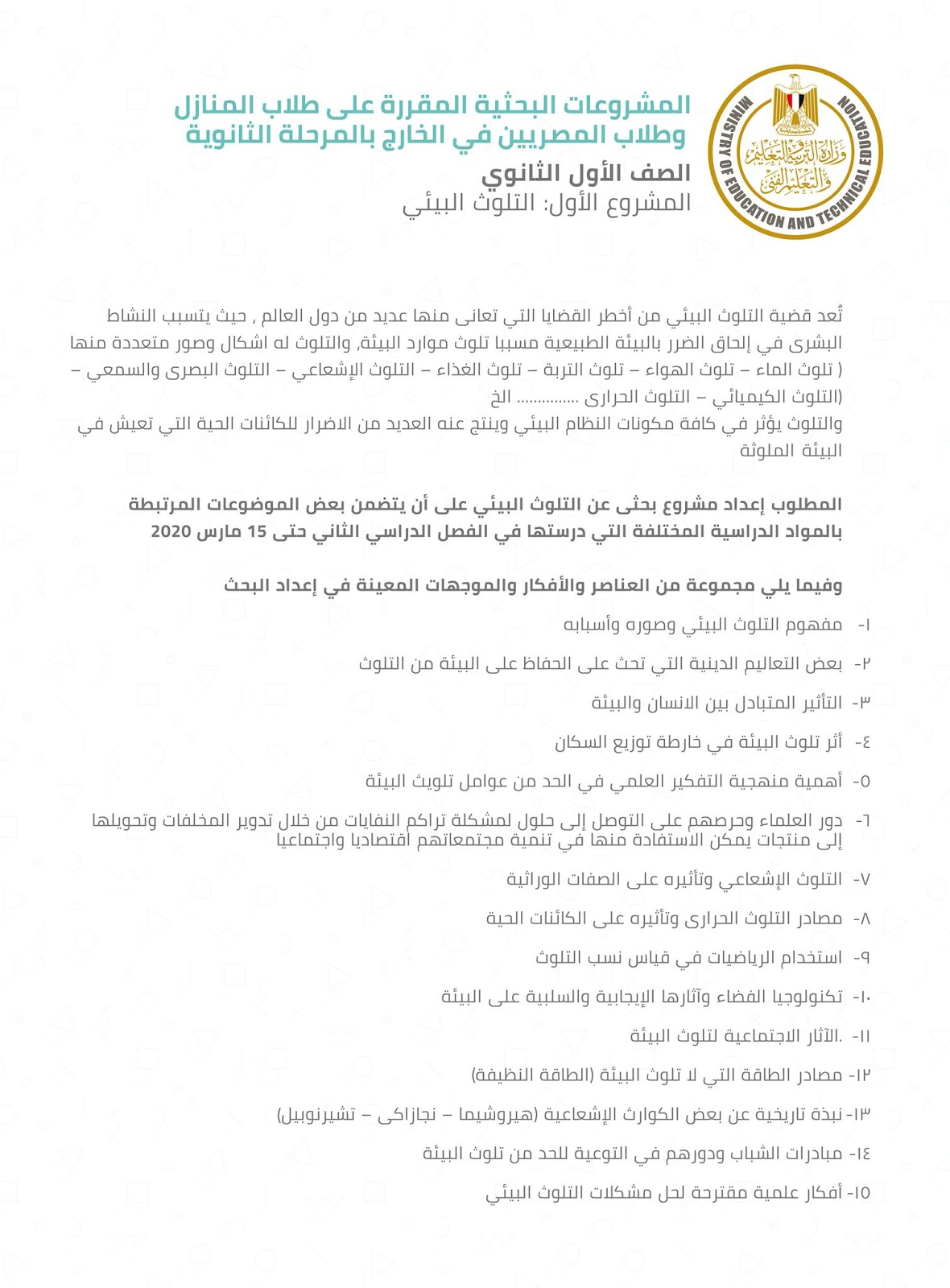 MINISTRY OF EDUCATION AND TECHNICAL EDUCATION
وزارة التربية والتعليم والتعليم الفني

المشروعات البحثية المقررة على طلاب المنازل
وطلاب المصريين في الخارج بالمرحلة الثانوية

الصف الأول الثانوي
المشروع الأول: التلوث البيئي

تُعد قضية التلوث البيئي من أخطر القضايا التي تعانى منها عديد من دول العالم , حيث يتسبب النشاط البشرى في إلحاق الضرر بالبيئة الطبيعية مسببا تلوث موارد البيئة, والتلوث له اشكال وصور متعددة منها ( تلوث الماء – تلوث الهواء – تلوث التربة – تلوث الغذاء – التلوث الإشعاعي – التلوث البصرى والسمعي – (التلوث الكيميائي – التلوث الحرارى ............... الخ
والتلوث يؤثر في كافة مكونات النظام البيئي وينتج عنه العديد من الاضرار للكائنات الحية التي تعيش في البيئة الملوثة

المطلوب إعداد مشروع بحثى عن التلوث البيئي على أن يتضمن بعض الموضوعات المرتبطة بالمواد الدراسية المختلفة التي درستها في الفصل الدراسي الثاني حتى 15 مارس 2020

وفيما يلي مجموعة من العناصر والأفكار والموجهات المعينة في إعداد البحث

١- مفهوم التلوث البيئي وصوره وأسبابه
٢- بعض التعاليم الدينية التي تحث على الحفاظ على البيئة من التلوث
٣- التأثير المتبادل بين الانسان والبيئة
٤- أثر تلوث البيئة في خارطة توزيع السكان
٥- أهمية منهجية التفكير العلمي في الحد من عوامل تلويث البيئة
٦- دور العلماء وحرصهم على التوصل إلى حلول لمشكلة تراكم النفايات من خلال تدوير المخلفات وتحويلها إلى منتجات يمكن الاستفادة منها في تنمية مجتمعاتهم اقتصاديا واجتماعيا
٧- التلوث الإشعاعي وتأثيره على الصفات الوراثية
٨- مصادر التلوث الحرارى وتأثيره على الكائنات الحية
٩- استخدام الرياضيات في قياس نسب التلوث
١٠- تكنولوجيا الفضاء وآثارها الإيجابية والسلبية على البيئة
١١- .الآثار الاجتماعية لتلوث البيئة
١٢- مصادر الطاقة التي لا تلوث البيئة (الطاقة النظيفة)
١٣- نبذة تاريخية عن بعض الكوارث الإشعاعية (هيروشيما – نجازاكى – تشيرنوبيل)
١٤- مبادرات الشباب ودورهم في التوعية للحد من تلوث البيئة
١٥- أفكار علمية مقترحة لحل مشكلات التلوث البيئي